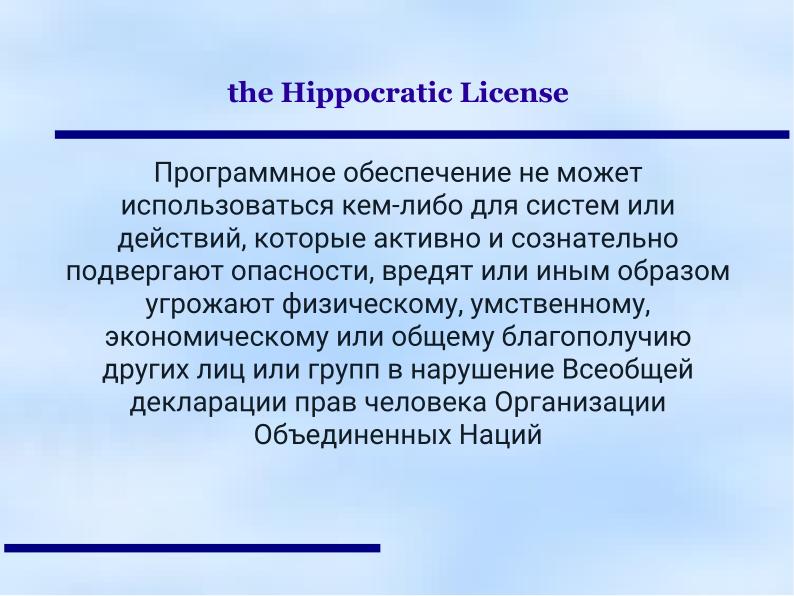 the Hippocratic License

Программное обеспечение не может использоваться кем-либо для систем или действий, которые активно и сознательно подвергают опасности, вредят или иным образом угрожают физическому, умственному, экономическому или общему благополучию других лиц или групп в нарушение Всеобщей декларации прав человека Организации Объединенных Наций